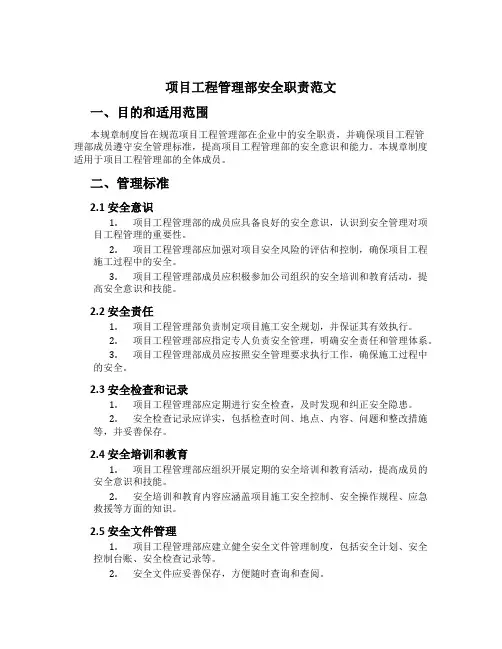 项目工程管理部安全职责范文

一、目的和适用范围

本规章制度旨在规范项目工程管理部在企业中的安全职责，并确保项目工程管理部成员遵守安全管理标准，提高项目工程管理部的安全意识和能力。本规章制度适用于项目工程管理部的全体成员。

二、管理标准

2.1 安全意识

1. 项目工程管理部的成员应具备良好的安全意识，认识到安全管理对项目工程管理的重要性。

2. 项目工程管理部应加强对项目安全风险的评估和控制，确保项目工程施工过程中的安全。

3. 项目工程管理部成员应积极参加公司组织的安全培训和教育活动，提高安全意识和技能。

2.2 安全责任

1. 项目工程管理部负责制定项目施工安全规划，并保证其有效执行。

2. 项目工程管理部应指定专人负责安全管理，明确安全责任和管理体系。

3. 项目工程管理部成员应按照安全管理要求执行工作，确保施工过程中的安全。

2.3 安全检查和记录

1. 项目工程管理部应定期进行安全检查，及时发现和纠正安全隐患。

2. 安全检查记录应详实，包括检查时间、地点、内容、问题和整改措施等，并妥善保存。

2.4 安全培训和教育

1. 项目工程管理部应组织开展定期的安全培训和教育活动，提高成员的安全意识和技能。

2. 安全培训和教育内容应涵盖项目施工安全控制、安全操作规程、应急救援等方面的知识。

2.5 安全文件管理

1. 项目工程管理部应建立健全安全文件管理制度，包括安全计划、安全控制台账、安全检查记录等。

2. 安全文件应妥善保存，方便随时查询和查阅。